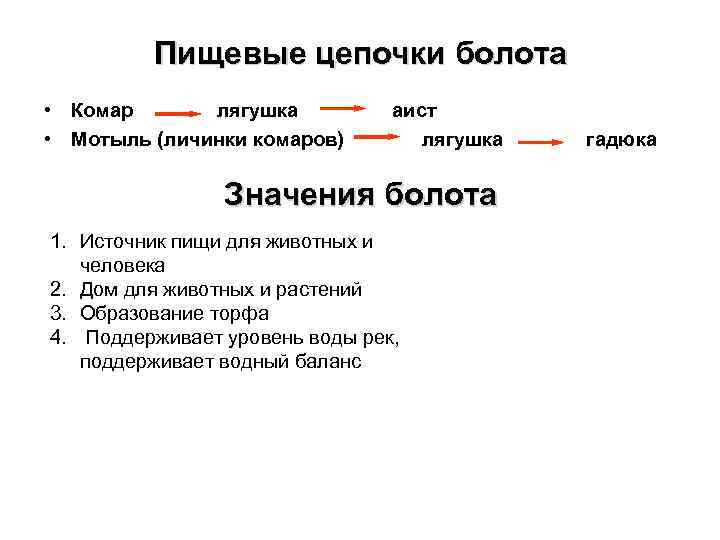 Пищевые цепочки болота

• Комар → лягушка → аист
• Мотыль (личинки комаров) → лягушка → гадюка

Значения болота

1. Источник пищи для животных и человека
2. Дом для животных и растений
3. Образование торфа
4. Поддерживает уровень воды рек, поддерживает водный баланс